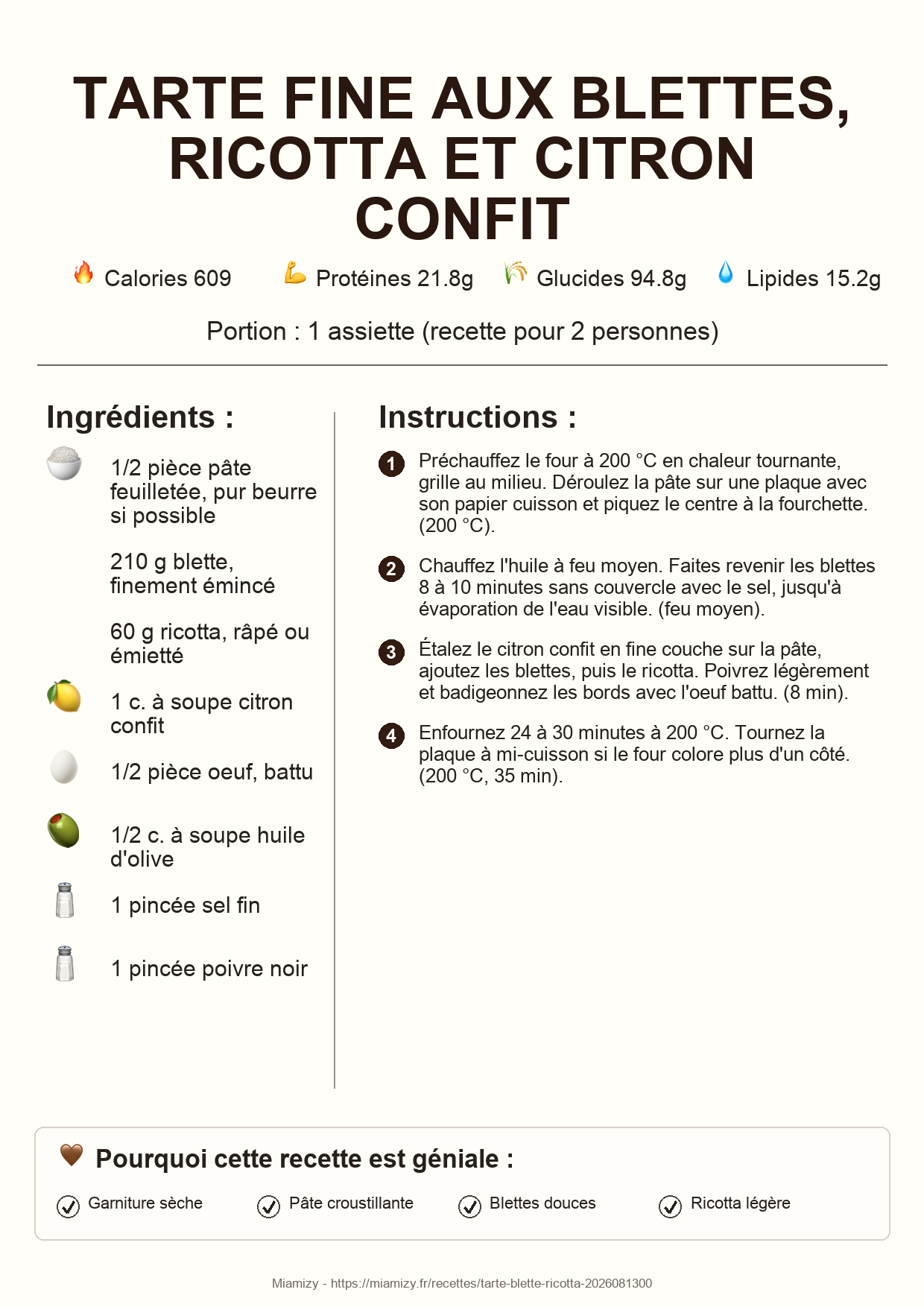 TARTE FINE AUX BLETTES, RICOTTA ET CITRON CONFIT

Calories 609 Protéines 21.8g Glucides 94.8g Lipides 15.2g

Portion : 1 assiette (recette pour 2 personnes)

Ingrédients :

1/2 pièce pâte feuilletée, pur beurre si possible

210 g blette, finement émincé

60 g ricotta, râpé ou émietté

1 c. à soupe citron confit

1/2 pièce oeuf, battu

1/2 c. à soupe huile d'olive

1 pincée sel fin

1 pincée poivre noir

Instructions :

1 Préchauffez le four à 200 °C en chaleur tournante, grille au milieu. Déroulez la pâte sur une plaque avec son papier cuisson et piquez le centre à la fourchette. (200 °C).

2 Chauffez l'huile à feu moyen. Faites revenir les blettes 8 à 10 minutes sans couvercle avec le sel, jusqu'à évaporation de l'eau visible. (feu moyen).

3 Étalez le citron confit en fine couche sur la pâte, ajoutez les blettes, puis le ricotta. Poivrez légèrement et badigeonnez les bords avec l'oeuf battu. (8 min).

4 Enfournez 24 à 30 minutes à 200 °C. Tournez la plaque à mi-cuisson si le four colore plus d'un côté. (200 °C, 35 min).

Pourquoi cette recette est géniale :

Garniture sèche Pâte croustillante Blettes douces Ricotta légère

Miamizy - https://miamizy.fr/recettes/tarte-blette-ricotta-2026081300